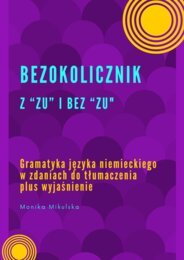 BEZOKOLICZNIK

Z “ZU" I BEZ “ZU"

Gramatyka języka niemieckiego w zdaniach do tłumaczenia plus wyjaśnienie

Monika Mikulska